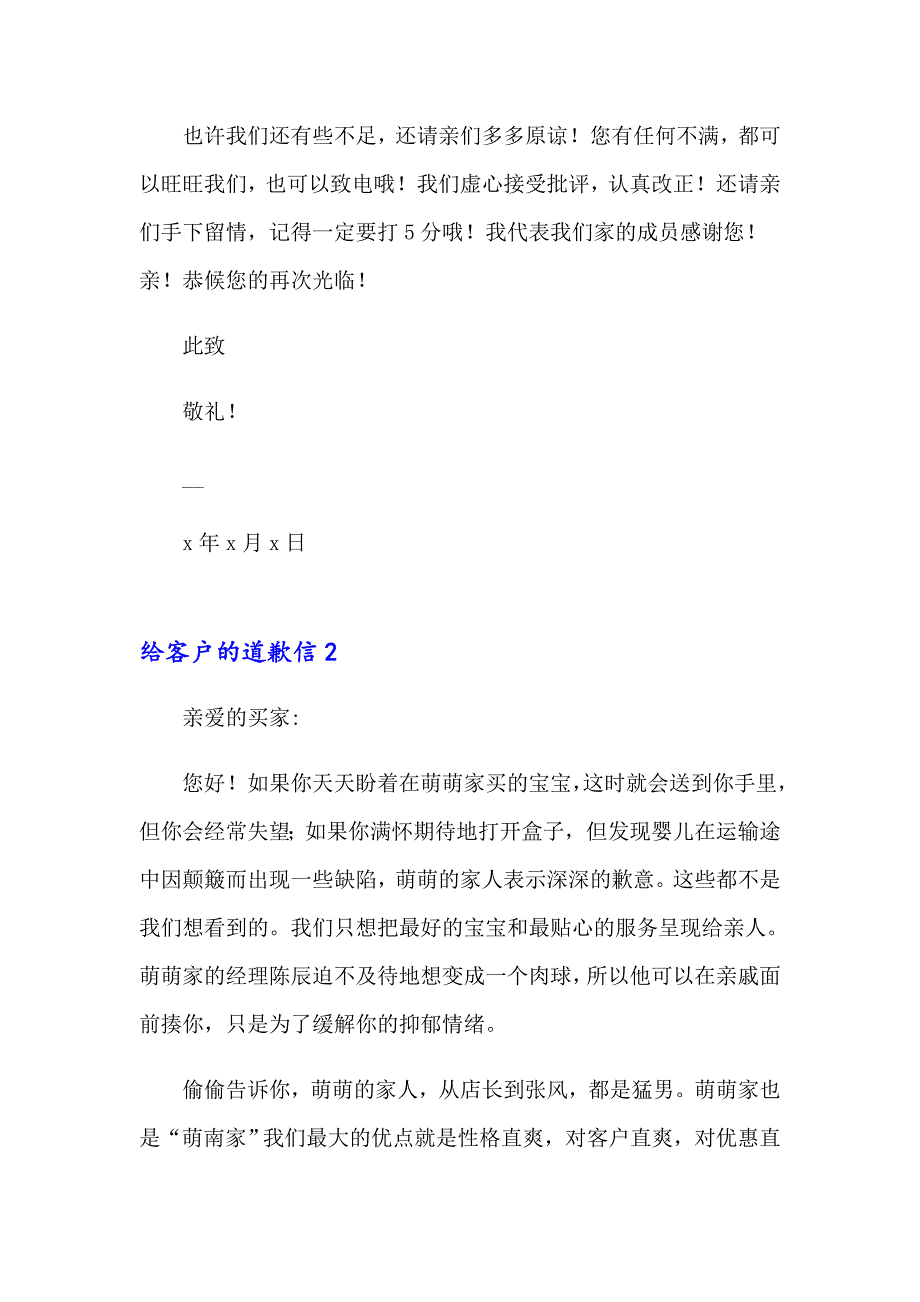 也许我们还有些不足，还请亲们多多原谅！您有任何不满，都可以旺旺我们，也可以致电哦！我们虚心接受批评，认真改正！还请亲们手下留情，记得一定要打 5 分哦！我代表我们家的成员感谢您！亲！恭候您的再次光临！

此致

敬礼！

—

x 年 x 月 x 日

给客户的道歉信 2

亲爱的买家:

您好！如果你天天盼着在萌萌家买的宝宝，这时就会送到你手里，但你会经常失望; 如果你满怀期待地打开盒子，但发现婴儿在运输途中因颠簸而出现一些缺陷，萌萌的家人表示深深的歉意。这些都不是我们想看到的。我们只想把最好的宝宝和最贴心的服务呈现给亲人。萌萌家的经理陈辰迫不及待地想变成一个肉球，所以他可以在亲戚面前揍你，只是为了缓解你的抑郁情绪。

偷偷告诉你，萌萌的家人，从店长到张风，都是猛男。萌萌家也是“萌南家”我们最大的优点就是性格直爽，对客户直爽，对优惠直